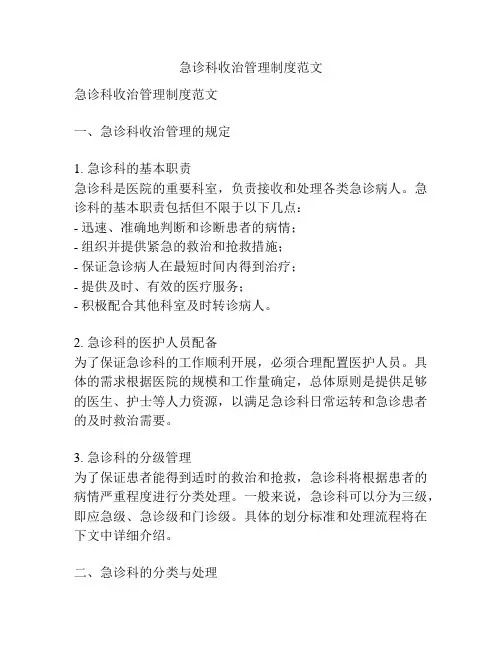 急诊科收治管理制度范文

急诊科收治管理制度范文

一、急诊科收治管理的规定

1. 急诊科的基本职责
急诊科是医院的重要科室，负责接收和处理各类急诊病人。急诊科的基本职责包括但不限于以下几点：
- 迅速、准确地判断和诊断患者的病情；
- 组织并提供紧急的救治和抢救措施；
- 保证急诊病人在最短时间内得到治疗；
- 提供及时、有效的医疗服务；
- 积极配合其他科室及时转诊病人。

2. 急诊科的医护人员配备
为了保证急诊科的工作顺利开展，必须合理配置医护人员。具体的需求根据医院的规模和工作量确定，总体原则是提供足够的医生、护士等人力资源，以满足急诊科日常运转和急诊患者的及时救治需要。

3. 急诊科的分级管理
为了保证患者能得到适时的救治和抢救，急诊科将根据患者的病情严重程度进行分类处理。一般来说，急诊科可以分为三级，即应急级、急诊级和门诊级。具体的划分标准和处理流程将在下文中详细介绍。

二、急诊科的分类与处理